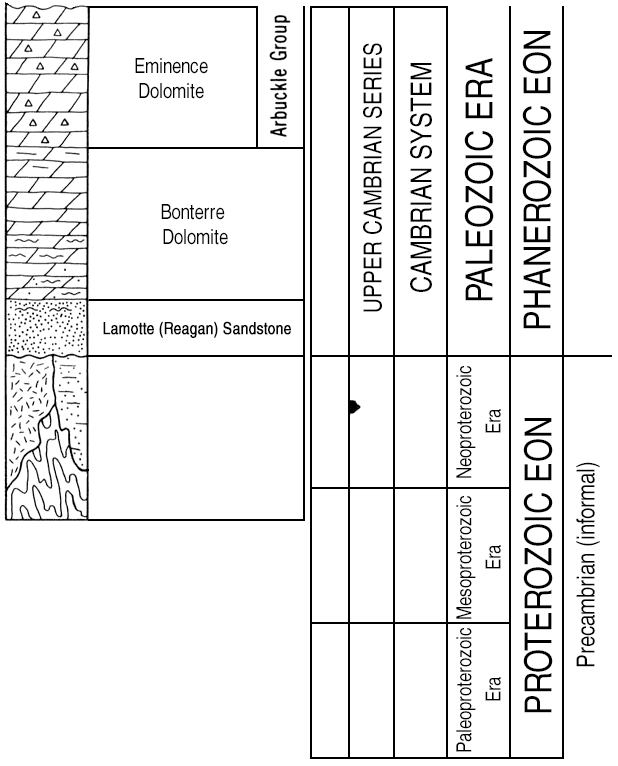 Eminence Dolomite

Arbuckle Group

Bonterre Dolomite

Lamotte (Reagan) Sandstone

UPPER CAMBRIAN SERIES

CAMBRIAN SYSTEM

PALEOZOIC ERA

PHANEROZOIC EON

Neoproterozoic Era

Mesoproterozoic Era

Paleoproterozoic Era

PROTEROZOIC EON

Precambrian (informal)